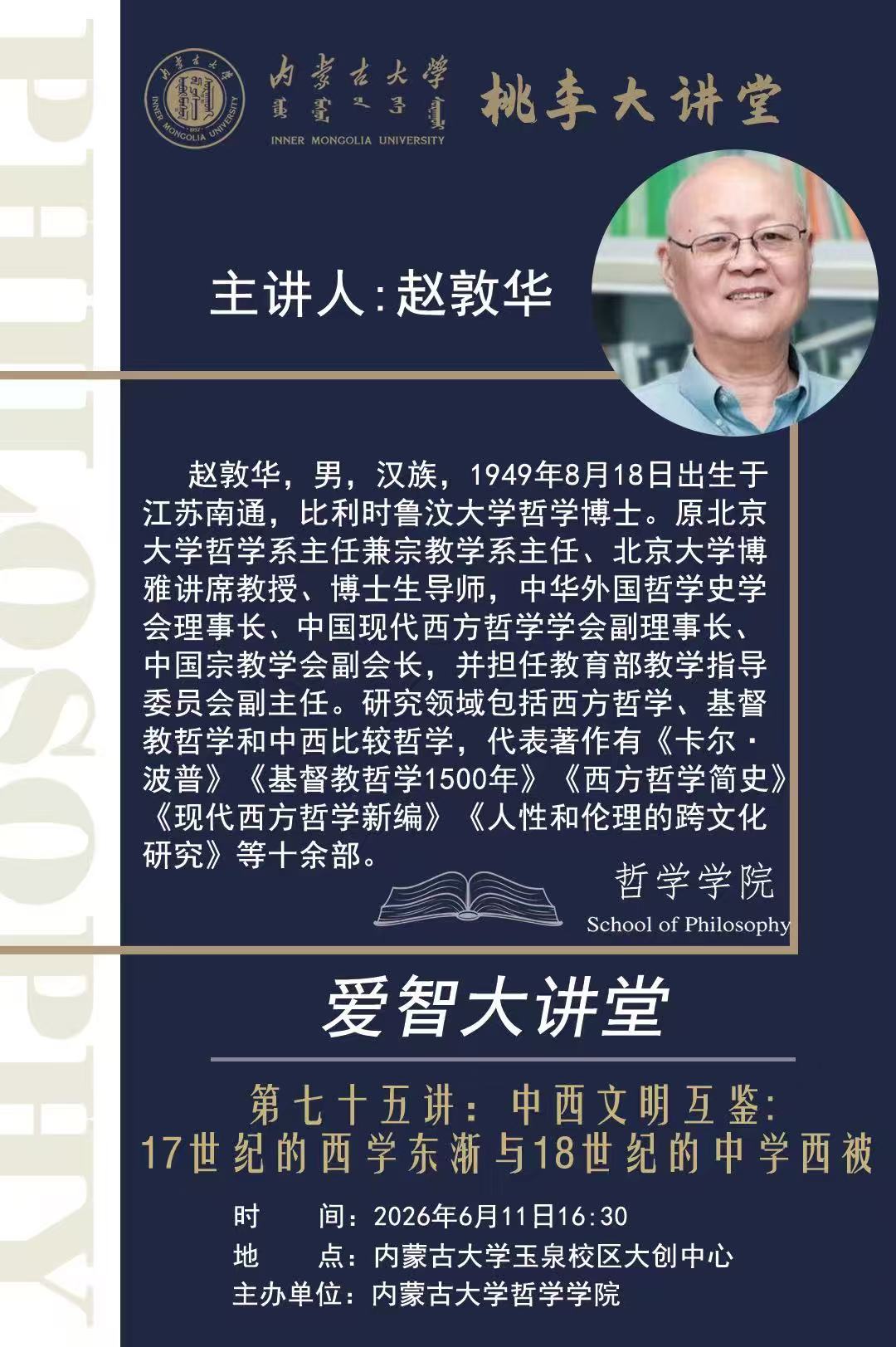 内蒙古大学
INNER MONGOLIA UNIVERSITY
桃李大讲堂

主讲人:赵敦华

赵敦华，男，汉族，1949年8月18日出生于江苏南通，比利时鲁汶大学哲学博士。原北京大学哲学系主任兼宗教学系主任、北京大学博雅讲席教授、博士生导师，中华外国哲学史学会理事长、中国现代西方哲学学会副理事长、中国宗教学会副会长，并担任教育部教学指导委员会副主任。研究领域包括西方哲学、基督教哲学和中西比较哲学，代表著作有《卡尔·波普》《基督教哲学1500年》《西方哲学简史》《现代西方哲学新编》《人性和伦理的跨文化研究》等十余部。

哲学学院
School of Philosophy

爱智大讲堂

第七十五讲：中西文明互鉴：
17世纪的西学东渐与18世纪的中学西被

时 间：2026年6月11日16:30
地 点：内蒙古大学玉泉校区大创中心
主办单位：内蒙古大学哲学学院

PHILOSOPHY